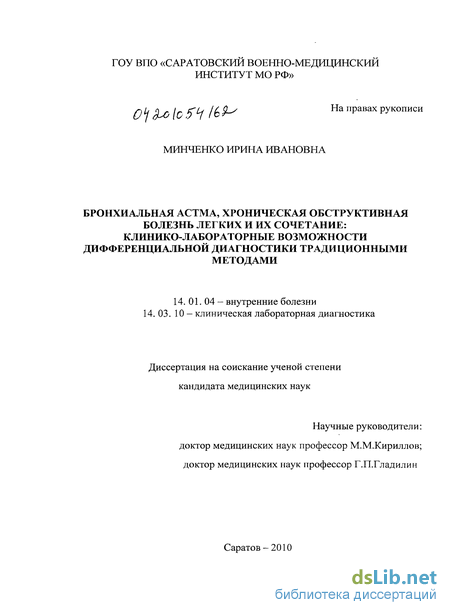 ГОУ ВПО «САРАТОВСКИЙ ВОЕННО-МЕДИЦИНСКИЙ ИНСТИТУТ МО РФ»

04201054162

На правах рукописи

МИНЧЕНКО ИРИНА ИВАНОВНА

БРОНХИАЛЬНАЯ АСТМА, ХРОНИЧЕСКАЯ ОБСТРУКТИВНАЯ БОЛЕЗНЬ ЛЕГКИХ И ИХ СОЧЕТАНИЕ: КЛИНИКО-ЛАБОРАТОРНЫЕ ВОЗМОЖНОСТИ ДИФФЕРЕНЦИАЛЬНОЙ ДИАГНОСТИКИ ТРАДИЦИОННЫМИ МЕТОДАМИ

14. 01. 04 – внутренние болезни
14. 03. 10 – клиническая лабораторная диагностика

Диссертация на соискание ученой степени
кандидата медицинских наук

Научные руководители:
доктор медицинских наук профессор М.М.Кириллов;
доктор медицинских наук профессор Г.П.Гладилин

Саратов – 2010

dsLib.net
библиотека диссертаций